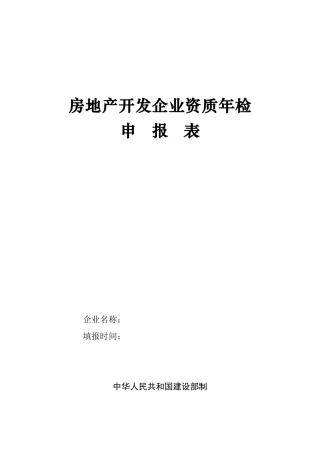 房地产开发企业资质年检
申 报 表

企业名称：
填报时间：

中华人民共和国建设部制